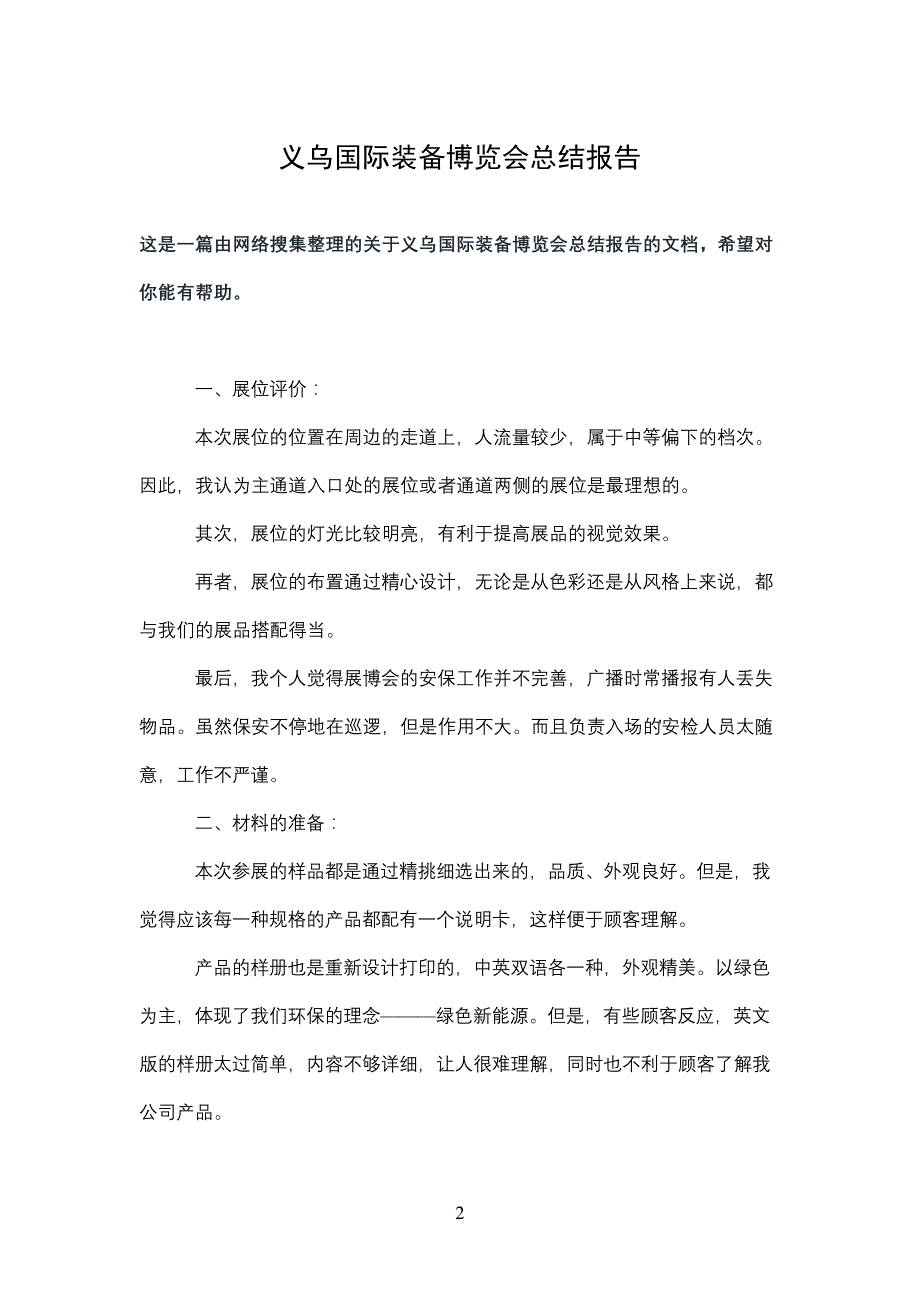 义乌国际装备博览会总结报告

这是一篇由网络搜集整理的关于义乌国际装备博览会总结报告的文档，希望对你能有帮助。

一、展位评价：

本次展位的位置在周边的走道上，人流量较少，属于中等偏下的档次。因此，我认为主通道入口处的展位或者通道两侧的展位是最理想的。

其次，展位的灯光比较明亮，有利于提高展品的视觉效果。

再者，展位的布置通过精心设计，无论是从色彩还是从风格上来说，都与我们的展品搭配得当。

最后，我个人觉得展博会的安保工作并不完善，广播时常播报有人丢失物品。虽然保安不停地在巡逻，但是作用不大。而且负责入场的安检人员太随意，工作不严谨。

二、材料的准备：

本次参展的样品都是通过精挑细选出来的，品质、外观良好。但是，我觉得应该每一种规格的产品都配有一个说明卡，这样便于顾客理解。

产品的样册也是重新设计打印的，中英双语各一种，外观精美。以绿色为主，体现了我们环保的理念———绿色新能源。但是，有些顾客反应，英文版的样册太过简单，内容不够详细，让人很难理解，同时也不利于顾客了解我公司产品。

2